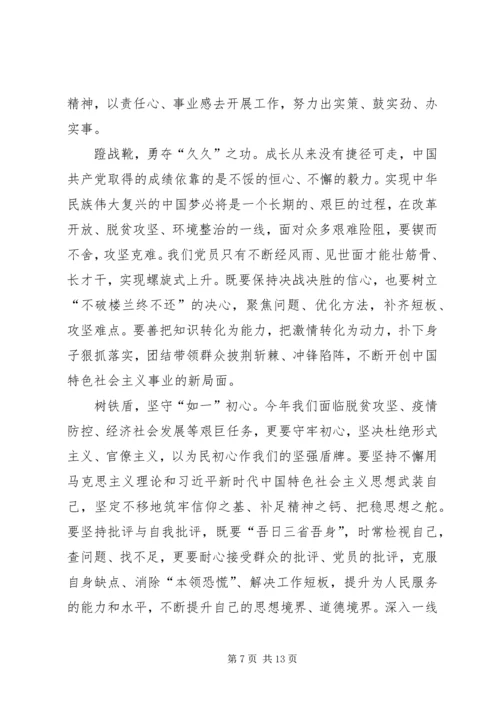 精神，以责任心、事业感去开展工作，努力出实策、鼓实劲、办实事。

蹬战靴，勇夺“久久”之功。成长从来没有捷径可走，中国共产党取得的成绩依靠的是不馁的恒心、不懈的毅力。实现中华民族伟大复兴的中国梦必将是一个长期的、艰巨的过程，在改革开放、脱贫攻坚、环境整治的一线，面对众多艰难险阻，要锲而不舍，攻坚克难。我们党员只有不断经风雨、见世面才能壮筋骨、长才干，实现螺旋式上升。既要保持决战决胜的信心，也要树立“不破楼兰终不还”的决心，聚焦问题、优化方法，补齐短板、攻坚难点。要善把知识转化为能力，把激情转化为动力，扑下身子狠抓落实，团结带领群众披荆斩棘、冲锋陷阵，不断开创中国特色社会主义事业的新局面。

树铁盾，坚守“如一”初心。今年我们面临脱贫攻坚、疫情防控、经济社会发展等艰巨任务，更要守牢初心，坚决杜绝形式主义、官僚主义，以为民初心作我们的坚强盾牌。要坚持不懈用马克思主义理论和习近平新时代中国特色社会主义思想武装自己，坚定不移地筑牢信仰之基、补足精神之钙、把稳思想之舵。要坚持批评与自我批评，既要“吾日三省吾身”，时常检视自己，查问题、找不足，更要耐心接受群众的批评、党员的批评，克服自身缺点、消除“本领恐慌”、解决工作短板，提升为人民服务的能力和水平，不断提升自己的思想境界、道德境界。深入一线

第 7 页 共 13 页